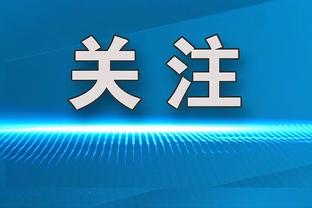 关注